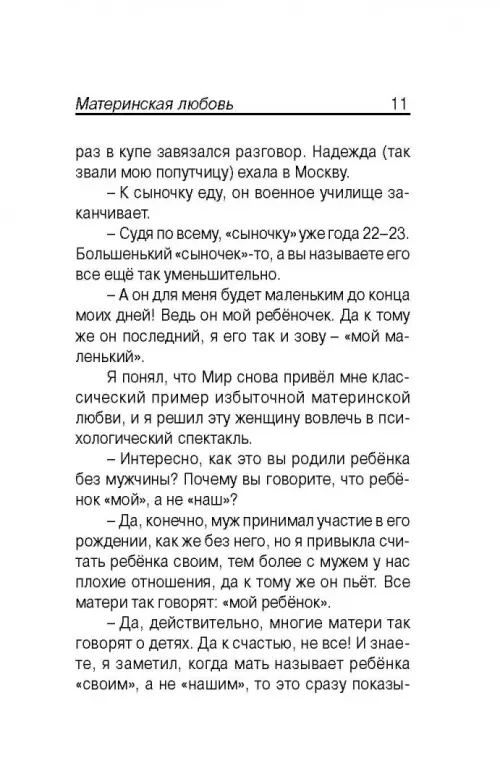 Материнская любовь 11

раз в купе завязался разговор. Надежда (так звали мою попутчицу) ехала в Москву.

– К сыночку еду, он военное училище заканчивает.

– Судя по всему, «сыночку» уже года 22–23. Большенький «сыночек»-то, а вы называете его все ещё так уменьшительно.

– А он для меня будет маленьким до конца моих дней! Ведь он мой ребёночек. Да к тому же он последний, я его так и зову – «мой маленький».

Я понял, что Мир снова привёл мне классический пример избыточной материнской любви, и я решил эту женщину вовлечь в психологический спектакль.

– Интересно, как это вы родили ребёнка без мужчины? Почему вы говорите, что ребёнок «мой», а не «наш»?

– Да, конечно, муж принимал участие в его рождении, как же без него, но я привыкла считать ребёнка своим, тем более с мужем у нас плохие отношения, да к тому же он пьёт. Все матери так говорят: «мой ребёнок».

– Да, действительно, многие матери так говорят о детях. Да к счастью, не все! И знаете, я заметил, когда мать называет ребёнка «своим», а не «нашим», то это сразу показы-